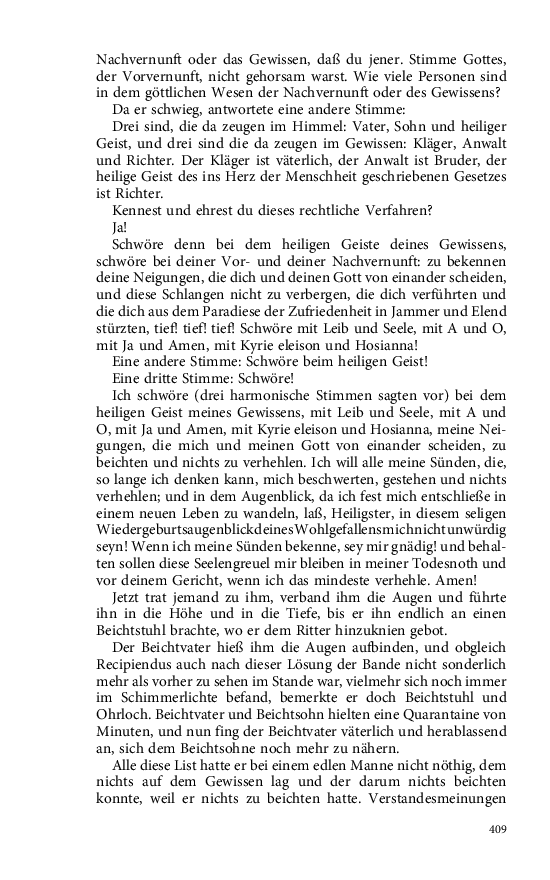 Nachvernunft oder das Gewissen, daß du jener. Stimme Gottes, der Vorvernunft, nicht gehorsam warst. Wie viele Personen sind in dem göttlichen Wesen der Nachvernunft oder des Gewissens?

Da er schwieg, antwortete eine andere Stimme:

Drei sind, die da zeugen im Himmel: Vater, Sohn und heiliger Geist, und drei sind die da zeugen im Gewissen: Kläger, Anwalt und Richter. Der Kläger ist väterlich, der Anwalt ist Bruder, der heilige Geist des ins Herz der Menschheit geschriebenen Gesetzes ist Richter.

Kennest und ehrest du dieses rechtliche Verfahren?

Ja!

Schwöre denn bei dem heiligen Geiste deines Gewissens, schwöre bei deiner Vor- und deiner Nachvernunft: zu bekennen deine Neigungen, die dich und deinen Gott von einander scheiden, und diese Schlangen nicht zu verbergen, die dich verführten und die dich aus dem Paradiese der Zufriedenheit in Jammer und Elend stürzten, tief! tief! tief! Schwöre mit Leib und Seele, mit A und O, mit Ja und Amen, mit Kyrie eleison und Hosianna!

Eine andere Stimme: Schwöre beim heiligen Geist!

Eine dritte Stimme: Schwöre!

Ich schwöre (drei harmonische Stimmen sagten vor) bei dem heiligen Geist meines Gewissens, mit Leib und Seele, mit A und O, mit Ja und Amen, mit Kyrie eleison und Hosianna, meine Neigungen, die mich und meinen Gott von einander scheiden, zu beichten und nichts zu verhehlen. Ich will alle meine Sünden, die, so lange ich denken kann, mich beschwerten, gestehen und nichts verhehlen; und in dem Augenblick, da ich fest mich entschließe in einem neuen Leben zu wandeln, laß, Heiligster, in diesem seligen WiedergeburtsaugenblickdeinesWohlgefallensmichnichtunwürdig seyn! Wenn ich meine Sünden bekenne, sey mir gnädig! und behalten sollen diese Seelengreuel mir bleiben in meiner Todesnoth und vor deinem Gericht, wenn ich das mindeste verhehle. Amen!

Jetzt trat jemand zu ihm, verband ihm die Augen und führte ihn in die Höhe und in die Tiefe, bis er ihn endlich an einen Beichtstuhl brachte, wo er dem Ritter hinzuknien gebot.

Der Beichtvater hieß ihm die Augen aufbinden, und obgleich Recipiendus auch nach dieser Lösung der Bande nicht sonderlich mehr als vorher zu sehen im Stande war, vielmehr sich noch immer im Schimmerlichte befand, bemerkte er doch Beichtstuhl und Ohrloch. Beichtvater und Beichtsohn hielten eine Quarantaine von Minuten, und nun fing der Beichtvater väterlich und herablassend an, sich dem Beichtsohne noch mehr zu nähern.

Alle diese List hatte er bei einem edlen Manne nicht nöthig, dem nichts auf dem Gewissen lag und der darum nichts beichten konnte, weil er nichts zu beichten hatte. Verstandesmeinungen

409